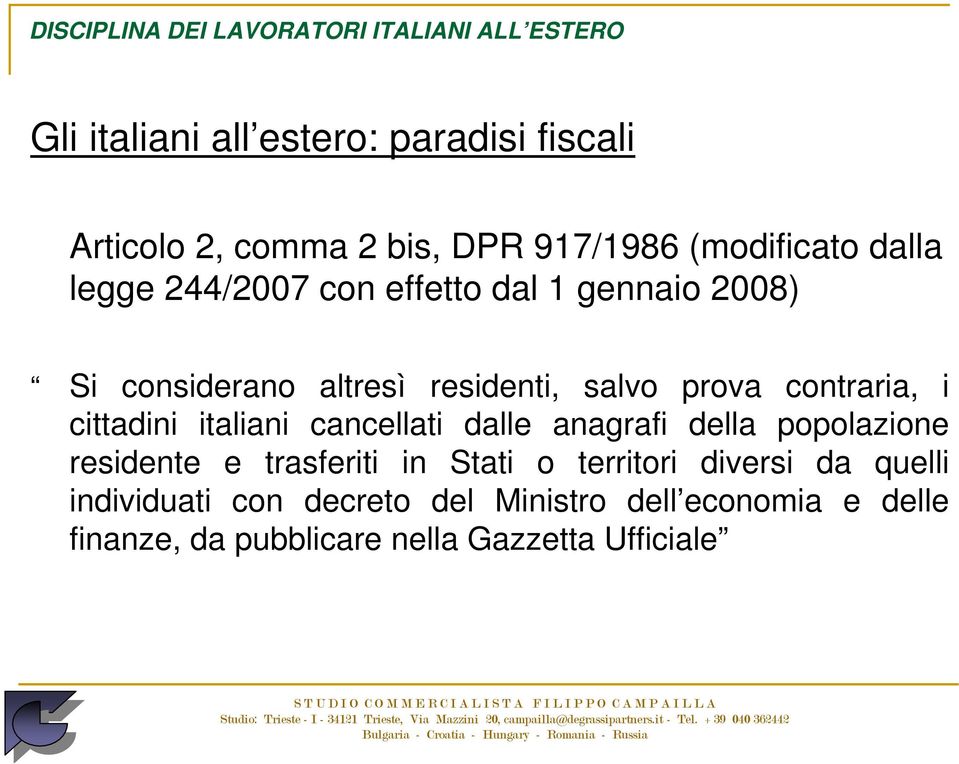 DISCIPLINA DEI LAVORATORI ITALIANI ALL’ESTERO

Gli italiani all’estero: paradisi fiscali

Articolo 2, comma 2 bis, DPR 917/1986 (modificato dalla legge 244/2007 con effetto dal 1 gennaio 2008)

“ Si considerano altresì residenti, salvo prova contraria, i cittadini italiani cancellati dalle anagrafi della popolazione residente e trasferiti in Stati o territori diversi da quelli individuati con decreto del Ministro dell’economia e delle finanze, da pubblicare nella Gazzetta Ufficiale”

STUDIO COMMERCIALISTA FILIPPO CAMPAILLA
Studio: Trieste - I - 34121 Trieste, Via Mazzini 20, campailla@degrassipartners.it - Tel. +39 040 362442
Bulgaria - Croatia - Hungary - Romania - Russia